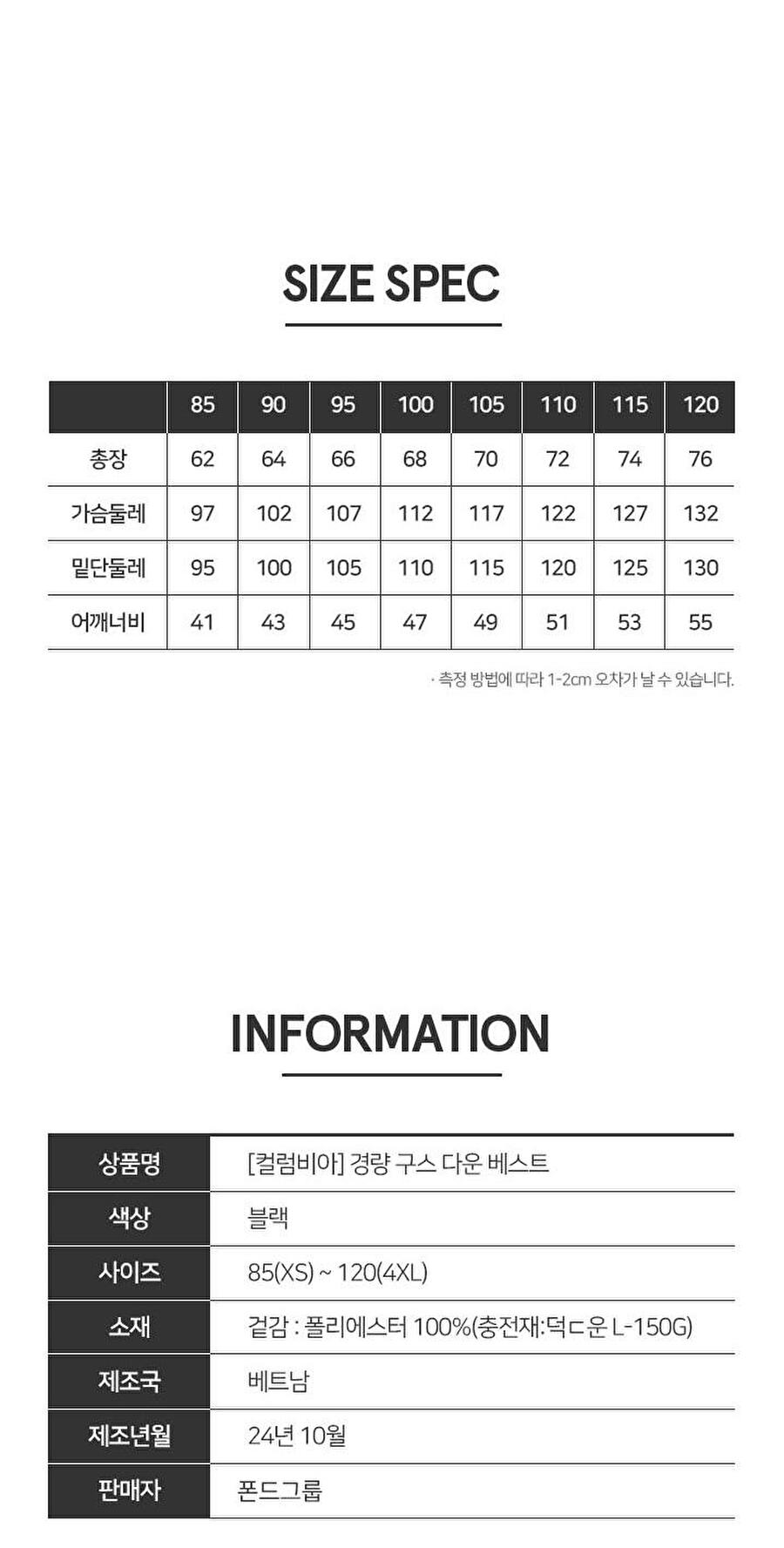 SIZE SPEC

|  | 85 | 90 | 95 | 100 | 105 | 110 | 115 | 120 |
|---|---|---|---|---|---|---|---|---|
| 총장 | 62 | 64 | 66 | 68 | 70 | 72 | 74 | 76 |
| 가슴둘레 | 97 | 102 | 107 | 112 | 117 | 122 | 127 | 132 |
| 밑단둘레 | 95 | 100 | 105 | 110 | 115 | 120 | 125 | 130 |
| 어깨너비 | 41 | 43 | 45 | 47 | 49 | 51 | 53 | 55 |

· 측정 방법에 따라 1-2cm 오차가 날 수 있습니다.

INFORMATION

상품명
[컬럼비아] 경량 구스 다운 베스트

색상
블랙

사이즈
85(XS) ~ 120(4XL)

소재
겉감 : 폴리에스터 100%(충전재:덕ㄷ운 L-150G)

제조국
베트남

제조년월
24년 10월

판매자
폰드그룹